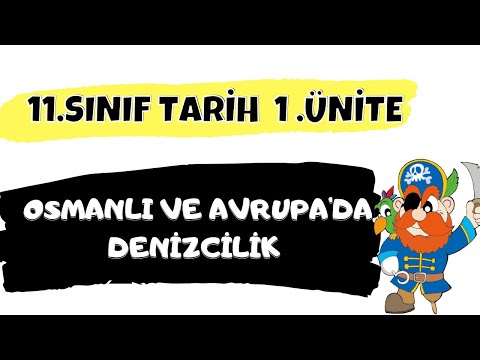 11.SINIF TARİH 1.ÜNİTE

OSMANLI VE AVRUPA'DA DENİZCİLİK